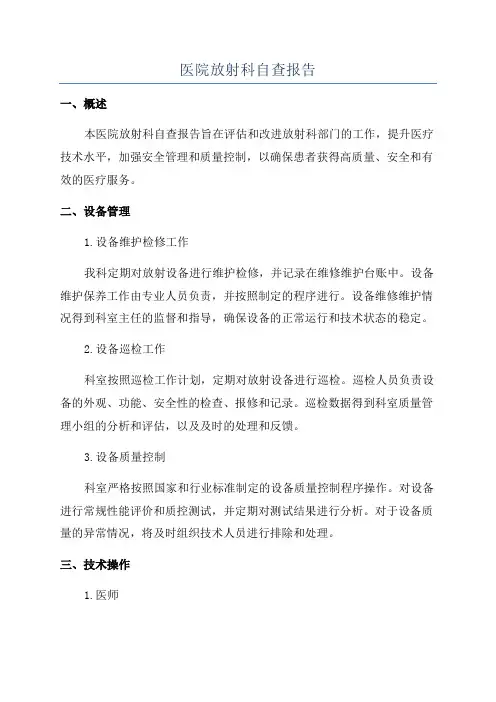 医院放射科自查报告

一、概述

本医院放射科自查报告旨在评估和改进放射科部门的工作，提升医疗技术水平，加强安全管理和质量控制，以确保患者获得高质量、安全和有效的医疗服务。

二、设备管理

1.设备维护检修工作

我科定期对放射设备进行维护检修，并记录在维修维护台账中。设备维护保养工作由专业人员负责，并按照制定的程序进行。设备维修维护情况得到科室主任的监督和指导，确保设备的正常运行和技术状态的稳定。

2.设备巡检工作

科室按照巡检工作计划，定期对放射设备进行巡检。巡检人员负责设备的外观、功能、安全性的检查、报修和记录。巡检数据得到科室质量管理小组的分析和评估，以及及时的处理和反馈。

3.设备质量控制

科室严格按照国家和行业标准制定的设备质量控制程序操作。对设备进行常规性能评价和质控测试，并定期对测试结果进行分析。对于设备质量的异常情况，将及时组织技术人员进行排除和处理。

三、技术操作

1.医师